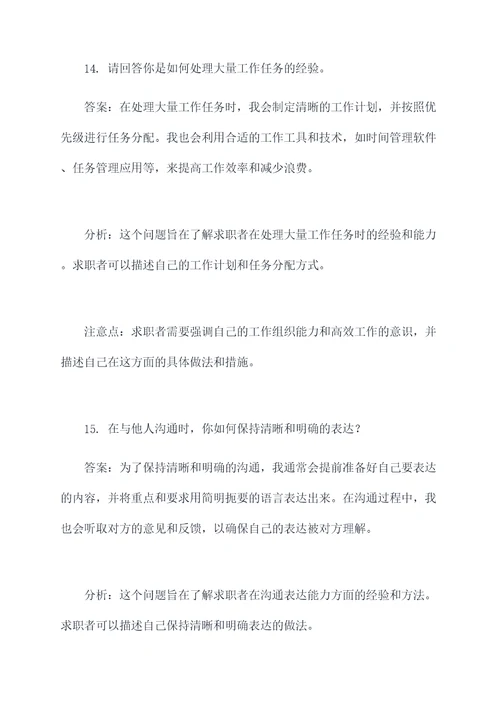 14. 请回答你是如何处理大量工作任务的经验。

答案：在处理大量工作任务时，我会制定清晰的工作计划，并按照优先级进行任务分配。我也会利用合适的工作工具和技术，如时间管理软件、任务管理应用等，来提高工作效率和减少浪费。

分析：这个问题旨在了解求职者在处理大量工作任务时的经验和能力。求职者可以描述自己的工作计划和任务分配方式。

注意点：求职者需要强调自己的工作组织能力和高效工作的意识，并描述自己在这方面的具体做法和措施。

15. 在与他人沟通时，你如何保持清晰和明确的表达？

答案：为了保持清晰和明确的沟通，我通常会提前准备好自己要表达的内容，并将重点和要求用简明扼要的语言表达出来。在沟通过程中，我也会听取对方的意见和反馈，以确保自己的表达被对方理解。

分析：这个问题旨在了解求职者在沟通表达能力方面的经验和方法。求职者可以描述自己保持清晰和明确表达的做法。